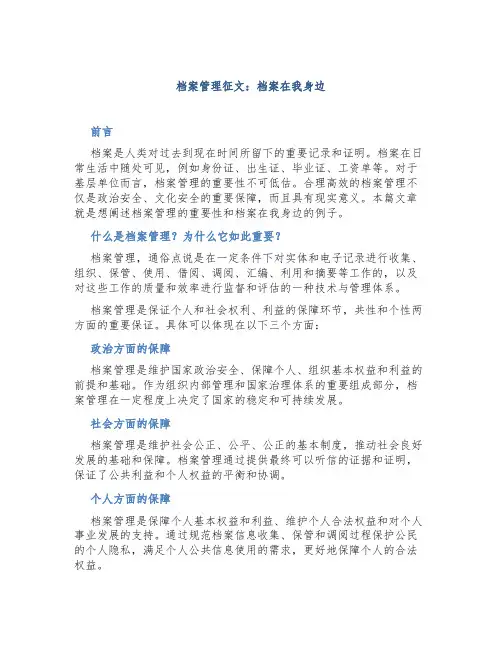 档案管理征文：档案在我身边

前言

档案是人类对过去到现在时间所留下的重要记录和证明。档案在日常生活中随处可见，例如身份证、出生证、毕业证、工资单等。对于基层单位而言，档案管理的重要性不可低估。合理高效的档案管理不仅是政治安全、文化安全的重要保障，而且具有现实意义。本篇文章就是想阐述档案管理的重要性和档案在我身边的例子。

什么是档案管理？为什么它如此重要？

档案管理，通俗点说是在一定条件下对实体和电子记录进行收集、组织、保管、使用、借阅、调阅、汇编、利用和摘要等工作的，以及对这些工作的质量和效率进行监督和评估的一种技术与管理体系。

档案管理是保证个人和社会权利、利益的保障环节，共性和个性两方面的重要保证。具体可以体现在以下三个方面：

政治方面的保障

档案管理是维护国家政治安全、保障个人、组织基本权益和利益的前提和基础。作为组织内部管理和国家治理体系的重要组成部分，档案管理在一定程度上决定了国家的稳定和可持续发展。

社会方面的保障

档案管理是维护社会公正、公平、公正的基本制度，推动社会良好发展的基础和保障。档案管理通过提供最终可以听信的证据和证明，保证了公共利益和个人权益的平衡和协调。

个人方面的保障

档案管理是保障个人基本权益和利益、维护个人合法权益和对个人事业发展的支持。通过规范档案信息收集、保管和调阅过程保护公民的个人隐私，满足个人公共信息使用的需求，更好地保障个人的合法权益。